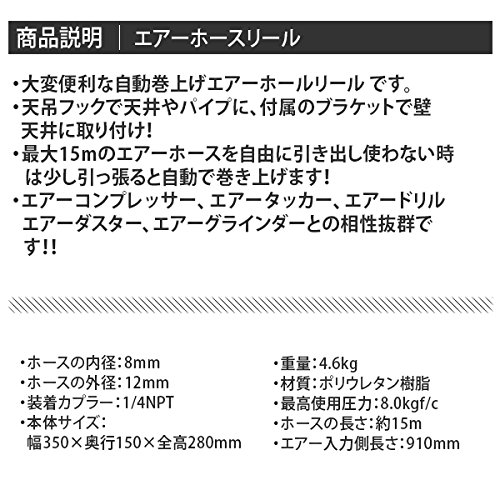 商品説明 | エアーホースリール

・大変便利な自動巻上げエアーホールリール です。

・天吊フックで天井やパイプに、付属のブラケットで壁天井に取り付け!

・最大15mのエアーホースを自由に引き出し使わない時は少し引っ張ると自動で巻き上げます!

・エアーコンプレッサー、エアータッカー、エアードリルエアーダスター、エアーグラインダーとの相性抜群です!!

・ホースの内径:8mm
・ホースの外径:12mm
・装着カプラー:1/4NPT
・本体サイズ:
幅350×奥行150×全高280mm

・重量:4.6kg
・材質:ポリウレタン樹脂
・最高使用圧力:8.0kgf/c
・ホースの長さ:約15m
・エアー入力側長さ:910mm